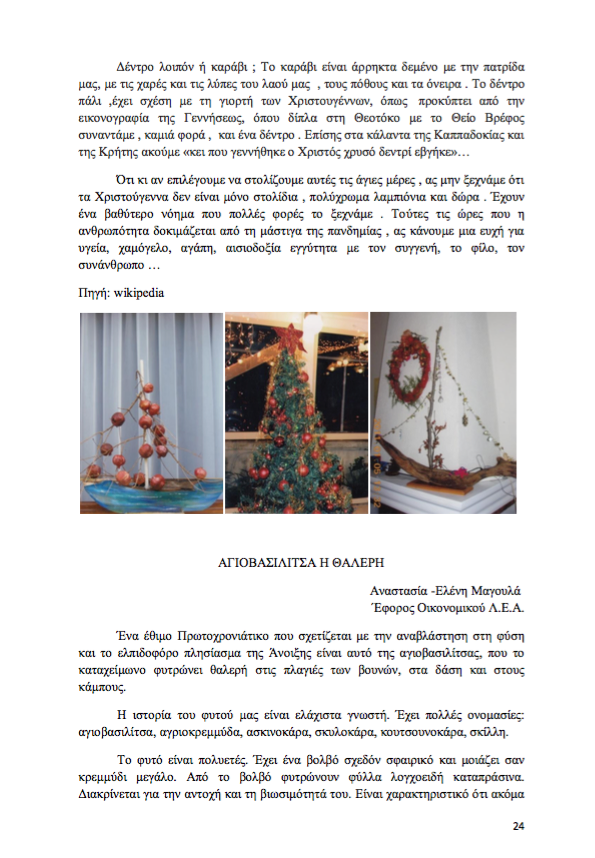 Δέντρο λοιπόν ή καράβι ; Το καράβι είναι άρρηκτα δεμένο με την πατρίδα μας, με τις χαρές και τις λύπες του λαού μας , τους πόθους και τα όνειρα . Το δέντρο πάλι ,έχει σχέση με τη γιορτή των Χριστουγέννων, όπως προκύπτει από την εικονογραφία της Γεννήσεως, όπου δίπλα στη Θεοτόκο με το Θείο Βρέφος συναντάμε , καμιά φορά , και ένα δέντρο . Επίσης στα κάλαντα της Καππαδοκίας και της Κρήτης ακούμε «κει που γεννήθηκε ο Χριστός χρυσό δεντρί εβγήκε»…

Ότι κι αν επιλέγουμε να στολίζουμε αυτές τις άγιες μέρες , ας μην ξεχνάμε ότι τα Χριστούγεννα δεν είναι μόνο στολίδια , πολύχρωμα λαμπιόνια και δώρα . Έχουν ένα βαθύτερο νόημα που πολλές φορές το ξεχνάμε . Τούτες τις ώρες που η ανθρωπότητα δοκιμάζεται από τη μάστιγα της πανδημίας , ας κάνουμε μια ευχή για υγεία, χαμόγελο, αγάπη, αισιοδοξία εγγύτητα με τον συγγενή, το φίλο, τον συνάνθρωπο …

Πηγή: wikipedia

ΑΓΙΟΒΑΣΙΛΙΤΣΑ Η ΘΑΛΕΡΗ

Αναστασία -Ελένη Μαγουλά
Έφορος Οικονομικού Λ.Ε.Α.

Ένα έθιμο Πρωτοχρονιάτικο που σχετίζεται με την αναβλάστηση στη φύση και το ελπιδοφόρο πλησίασμα της Άνοιξης είναι αυτό της αγιοβασιλίτσας, που το καταχείμωνο φυτρώνει θαλερή στις πλαγιές των βουνών, στα δάση και στους κάμπους.

Η ιστορία του φυτού μας είναι ελάχιστα γνωστή. Έχει πολλές ονομασίες: αγιοβασιλίτσα, αγριοκρεμμύδα, ασκινοκάρα, σκυλοκάρα, κουτσουνοκάρα, σκίλλη.

Το φυτό είναι πολυετές. Έχει ένα βολβό σχεδόν σφαιρικό και μοιάζει σαν κρεμμύδι μεγάλο. Από το βολβό φυτρώνουν φύλλα λογχοειδή καταπράσινα. Διακρίνεται για την αντοχή και τη βιωσιμότητά του. Είναι χαρακτηριστικό ότι ακόμα

24